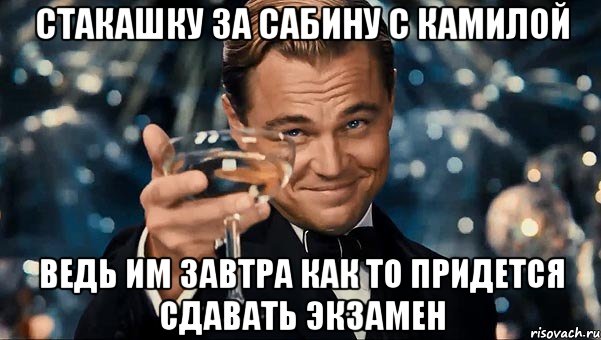 СТАКАШКУ ЗА САБИНУ С КАМИЛОЙ

ВЕДЬ ИМ ЗАВТРА КАК ТО ПРИДЕТСЯ СДАВАТЬ ЭКЗАМЕН

risovach.ru